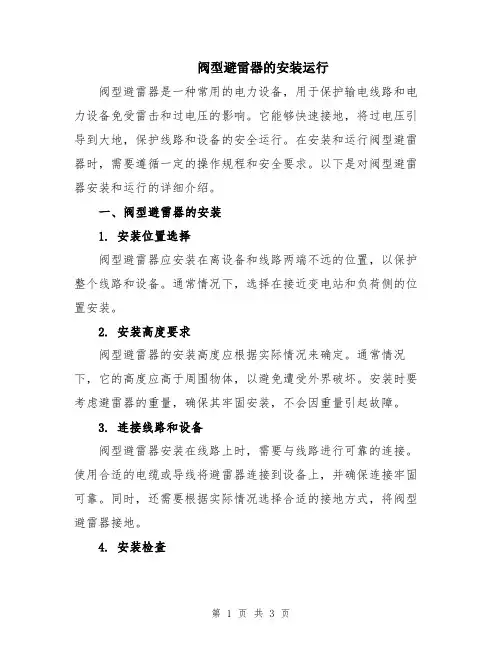 阀型避雷器的安装运行

阀型避雷器是一种常用的电力设备，用于保护输电线路和电力设备免受雷击和过电压的影响。它能够快速接地，将过电压引导到大地，保护线路和设备的安全运行。在安装和运行阀型避雷器时，需要遵循一定的操作规程和安全要求。以下是对阀型避雷器安装和运行的详细介绍。

一、阀型避雷器的安装

1. 安装位置选择

阀型避雷器应安装在离设备和线路两端不远的位置，以保护整个线路和设备。通常情况下，选择在接近变电站和负荷侧的位置安装。

2. 安装高度要求

阀型避雷器的安装高度应根据实际情况来确定。通常情况下，它的高度应高于周围物体，以避免遭受外界破坏。安装时要考虑避雷器的重量，确保其牢固安装，不会因重量引起故障。

3. 连接线路和设备

阀型避雷器安装在线路上时，需要与线路进行可靠的连接。使用合适的电缆或导线将避雷器连接到设备上，并确保连接牢固可靠。同时，还需要根据实际情况选择合适的接地方式，将阀型避雷器接地。

4. 安装检查

第 1 页 共 3 页